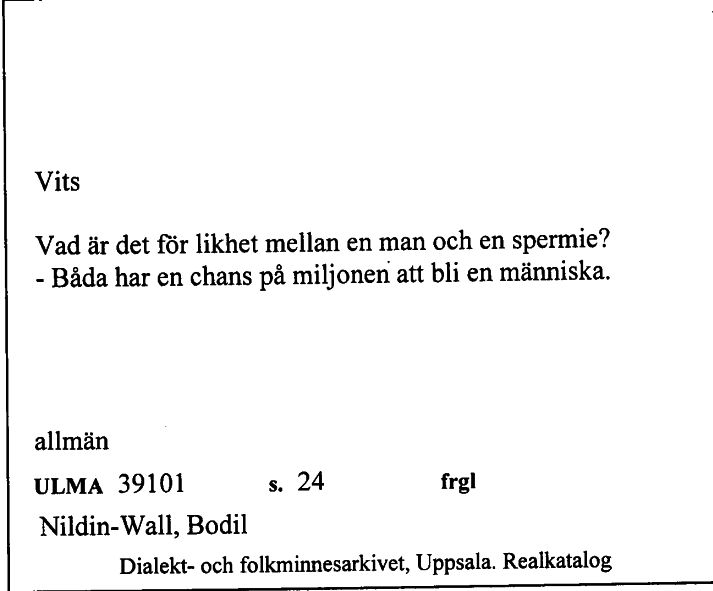 Vits

Vad är det för likhet mellan en man och en spermie?
- Båda har en chans på miljonen att bli en människa.

allmän

ULMA 39101 s. 24 frgl

Nildin-Wall, Bodil

Dialekt- och folkminnesarkivet, Uppsala. Realkatalog